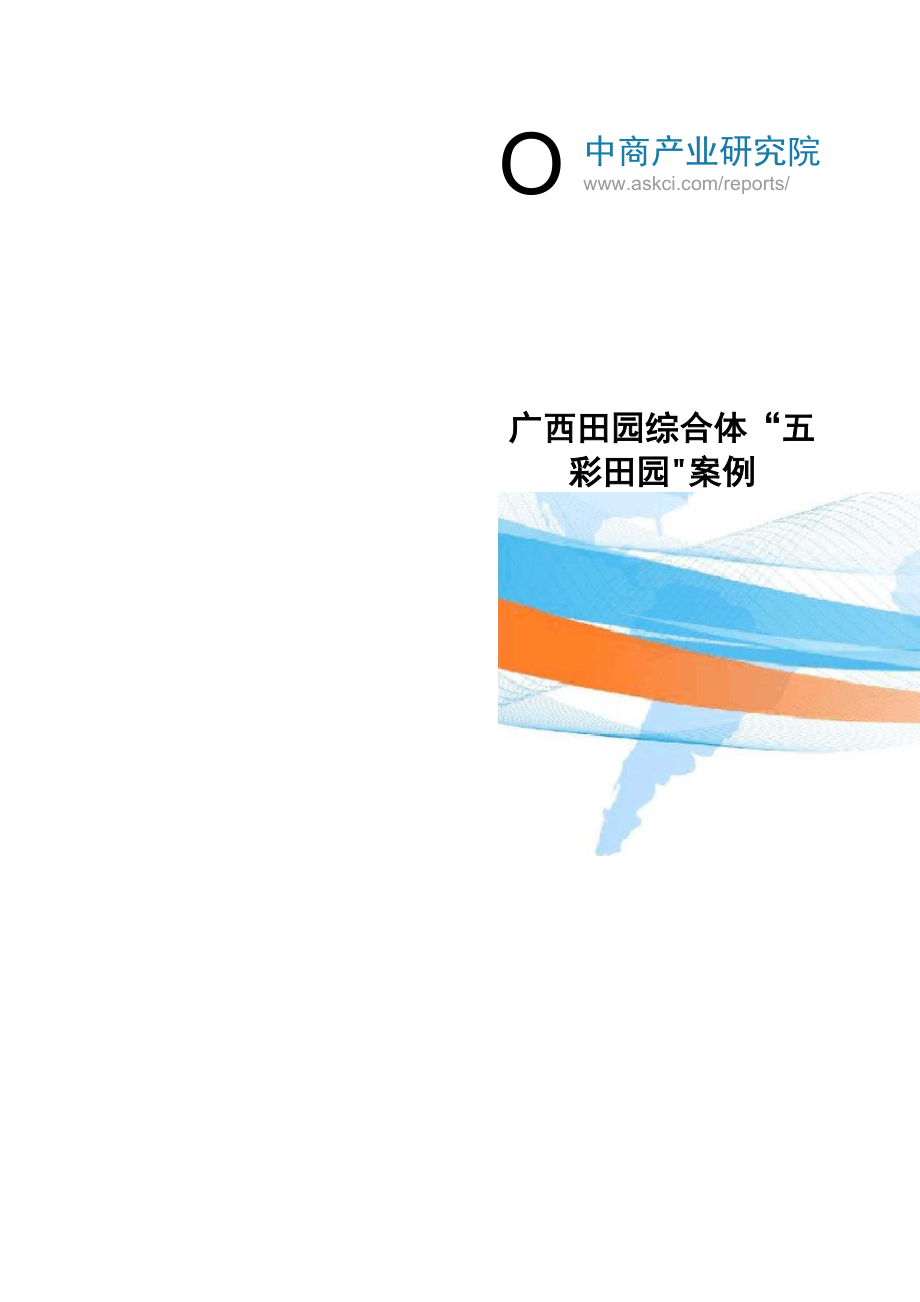 O 中商产业研究院
www.askci.com/reports/

广西田园综合体“五彩田园"案例